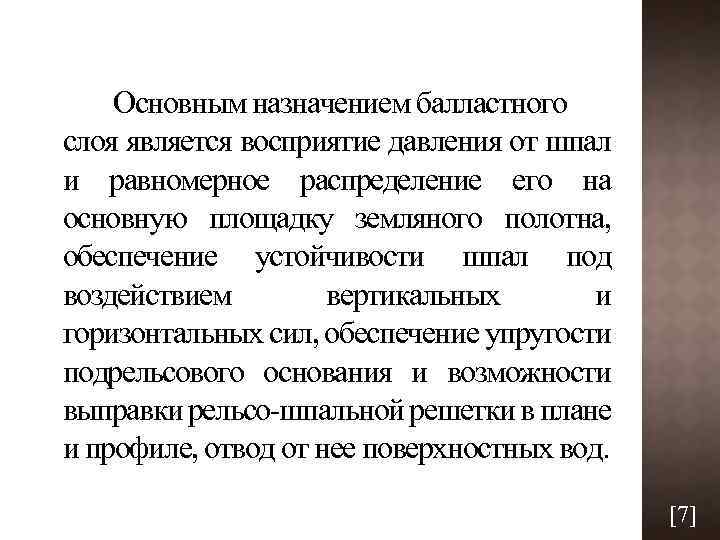 Основным назначением балластного слоя является восприятие давления от шпал и равномерное распределение его на основную площадку земляного полотна, обеспечение устойчивости шпал под воздействием вертикальных и горизонтальных сил, обеспечение упругости подрельсового основания и возможности выправки рельсо-шпальной решетки в плане и профиле, отвод от нее поверхностных вод.

[7]